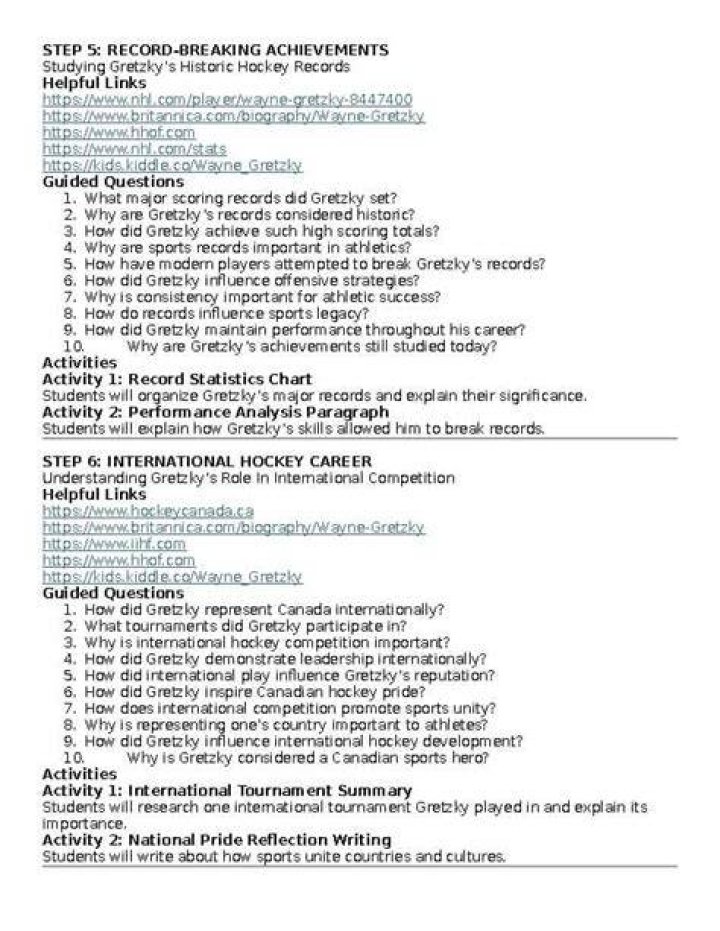 STEP 5: RECORD-BREAKING ACHIEVEMENTS
Studying Gretzky's Historic Hockey Records
Helpful Links
https://www.nhl.com/player/wayne-gretzky-8447400
https://www.britannica.com/biography/Wayne-Gretzky
https://www.hhof.com
https://www.nhl.com/stats
https://kids.kiddle.co/Wayne_Gretzky
Guided Questions
1. What major scoring records did Gretzky set?
2. Why are Gretzky's records considered historic?
3. How did Gretzky achieve such high scoring totals?
4. Why are sports records important in athletics?
5. How have modern players attempted to break Gretzky's records?
6. How did Gretzky influence offensive strategies?
7. Why is consistency important for athletic success?
8. How do records influence sports legacy?
9. How did Gretzky maintain performance throughout his career?
10. Why are Gretzky's achievements still studied today?
Activities
Activity 1: Record Statistics Chart
Students will organize Gretzky's major records and explain their significance.
Activity 2: Performance Analysis Paragraph
Students will explain how Gretzky's skills allowed him to break records.

STEP 6: INTERNATIONAL HOCKEY CAREER
Understanding Gretzky's Role In International Competition
Helpful Links
https://www.hockeycanada.ca
https://www.britannica.com/biography/Wayne-Gretzky
https://www.iihf.com
https://www.hhof.com
https://kids.kiddle.co/Wayne_Gretzky
Guided Questions
1. How did Gretzky represent Canada internationally?
2. What tournaments did Gretzky participate in?
3. Why is international hockey competition important?
4. How did Gretzky demonstrate leadership internationally?
5. How did international play influence Gretzky's reputation?
6. How did Gretzky inspire Canadian hockey pride?
7. How does international competition promote sports unity?
8. Why is representing one's country important to athletes?
9. How did Gretzky influence international hockey development?
10. Why is Gretzky considered a Canadian sports hero?
Activities
Activity 1: International Tournament Summary
Students will research one international tournament Gretzky played in and explain its importance.
Activity 2: National Pride Reflection Writing
Students will write about how sports unite countries and cultures.